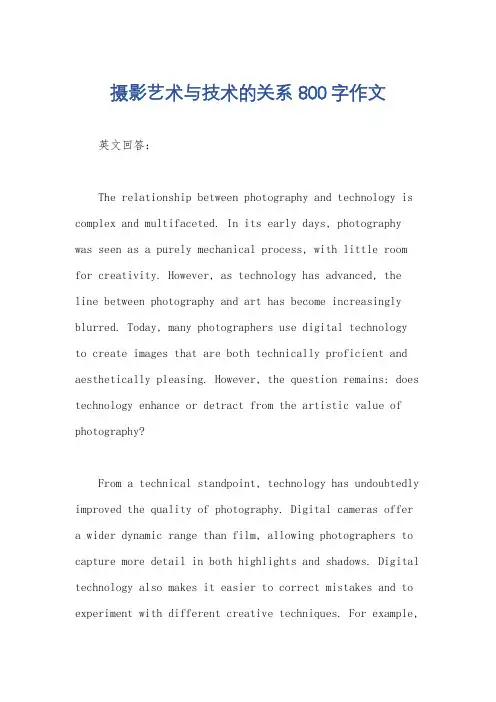 摄影艺术与技术的关系 800 字作文

英文回答：

The relationship between photography and technology is complex and multifaceted. In its early days, photography was seen as a purely mechanical process, with little room for creativity. However, as technology has advanced, the line between photography and art has become increasingly blurred. Today, many photographers use digital technology to create images that are both technically proficient and aesthetically pleasing. However, the question remains: does technology enhance or detract from the artistic value of photography?

From a technical standpoint, technology has undoubtedly improved the quality of photography. Digital cameras offer a wider dynamic range than film, allowing photographers to capture more detail in both highlights and shadows. Digital technology also makes it easier to correct mistakes and to experiment with different creative techniques. For example,